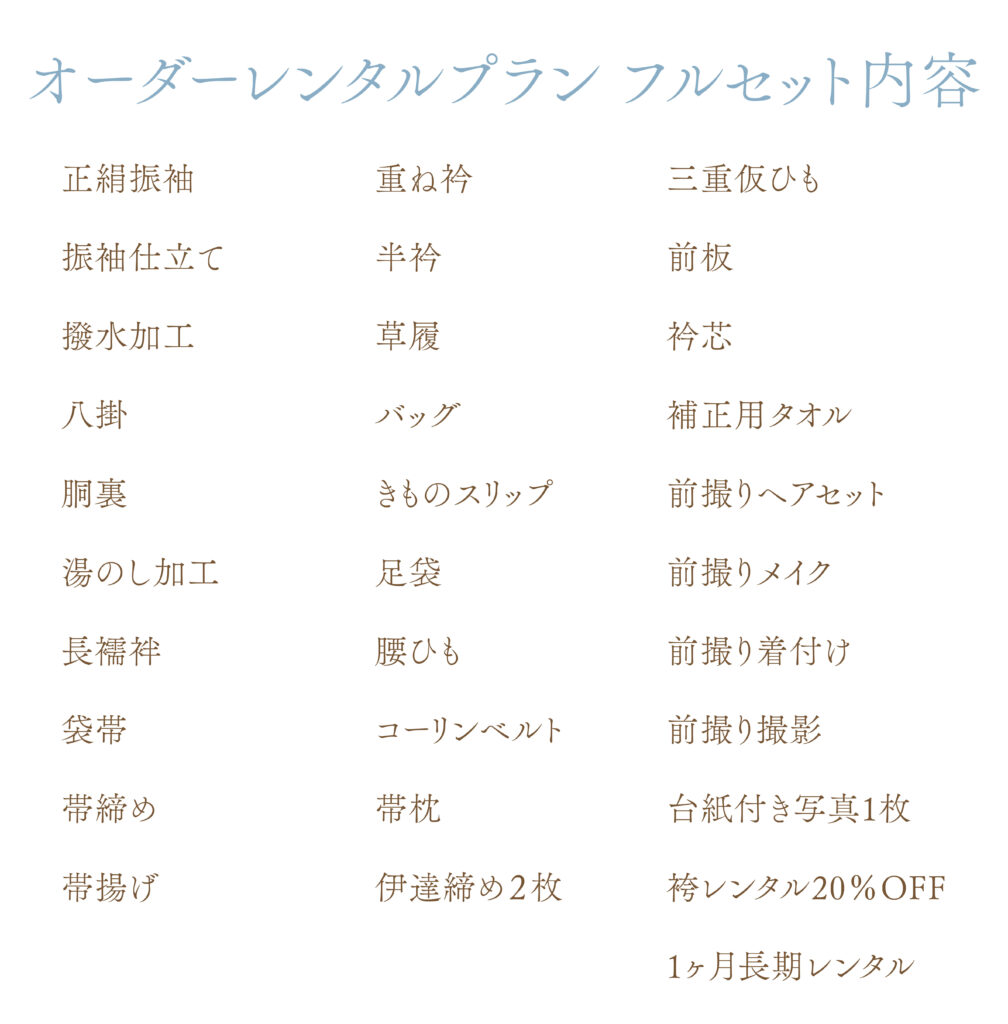 オーダーレンタルプラン フルセット内容

正絹振袖
振袖仕立て
撥水加工
八掛
胴裏
湯のし加工
長襦袢
袋帯
帯締め
帯揚げ

重ね衿
半衿
草履
バッグ
きものスリップ
足袋
腰ひも
コーリンベルト
帯枕
伊達締め2枚

三重仮ひも
前板
衿芯
補正用タオル
前撮りヘアセット
前撮りメイク
前撮り着付け
前撮り撮影
台紙付き写真1枚
袴レンタル20％OFF
1ヶ月長期レンタル